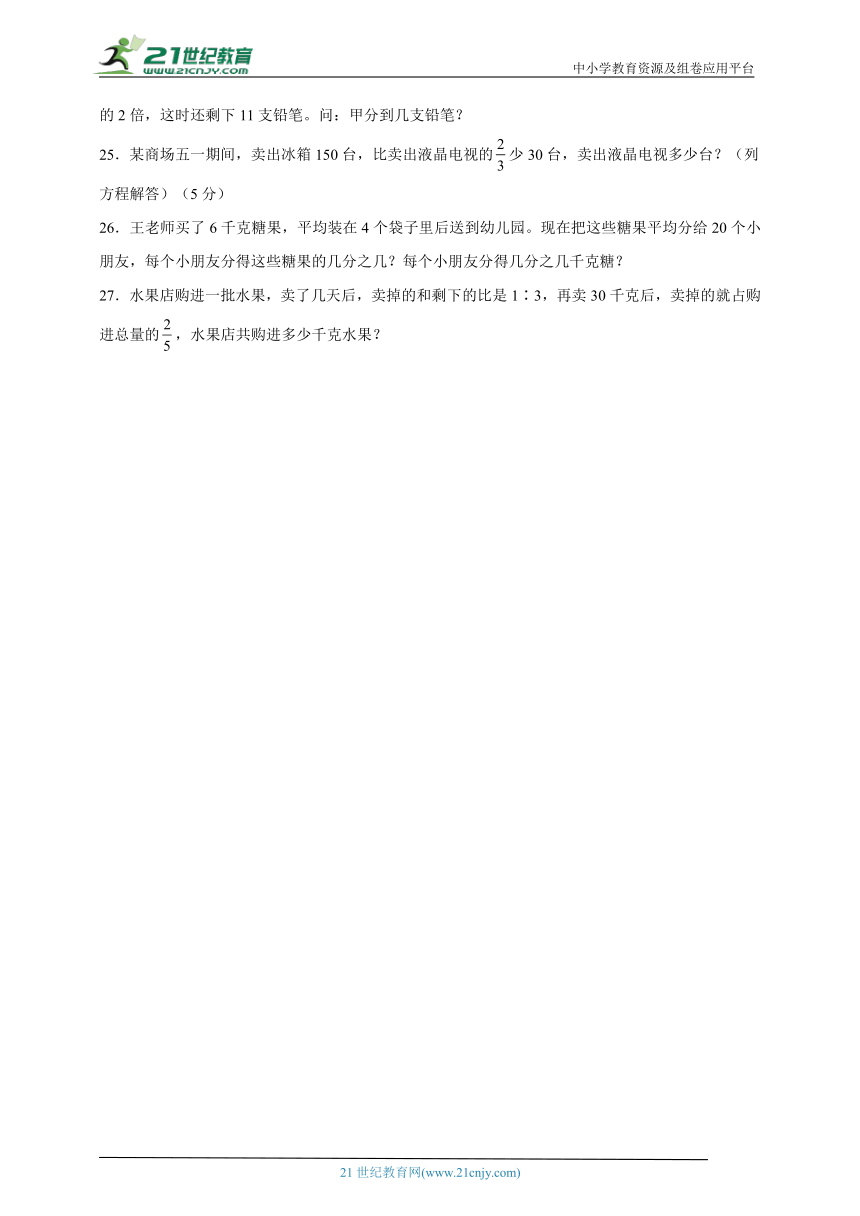 21世纪教育
www.21cnjy.com

中小学教育资源及组卷应用平台

的 2 倍，这时还剩下 11 支铅笔。问：甲分到几支铅笔？

25．某商场五一期间，卖出冰箱 150 台，比卖出液晶电视的$\frac{2}{3}$少 30 台，卖出液晶电视多少台？（列方程解答）（5 分）

26．王老师买了 6 千克糖果，平均装在 4 个袋子里后送到幼儿园。现在把这些糖果平均分给 20 个小朋友，每个小朋友分得这些糖果的几分之几？每个小朋友分得几分之几千克糖？

27．水果店购进一批水果，卖了几天后，卖掉的和剩下的比是 1∶3，再卖 30 千克后，卖掉的就占购进总量的$\frac{2}{5}$，水果店共购进多少千克水果？

21 世纪教育网(www.21cnjy.com)